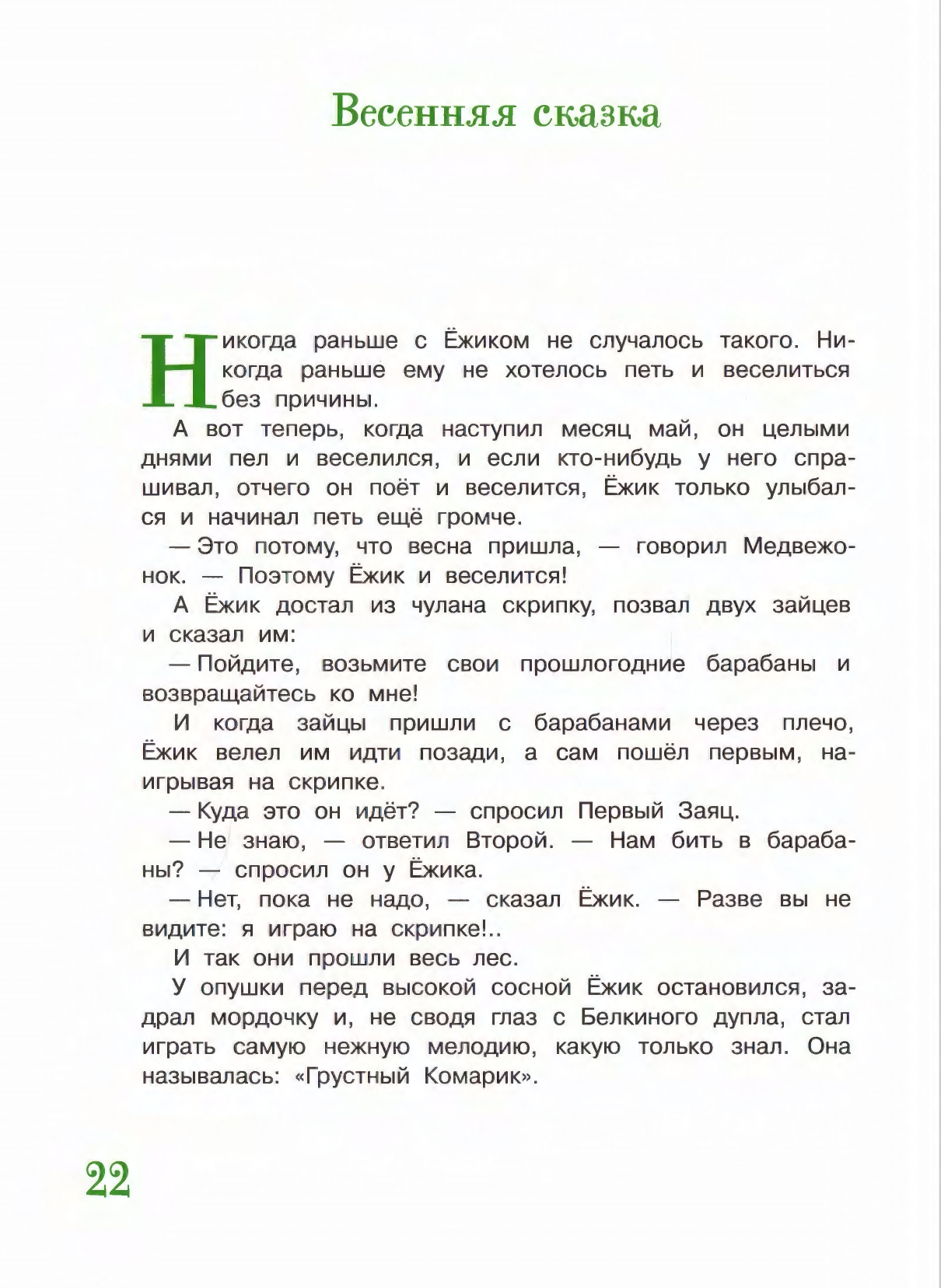 Весенняя сказка

Никогда раньше с Ёжиком не случалось такого. Никогда раньше ему не хотелось петь и веселиться без причины.

А вот теперь, когда наступил месяц май, он целыми днями пел и веселился, и если кто-нибудь у него спрашивал, отчего он поёт и веселится, Ёжик только улыбался и начинал петь ещё громче.

— Это потому, что весна пришла, — говорил Медвежонок. — Поэтому Ёжик и веселится!

А Ёжик достал из чулана скрипку, позвал двух зайцев и сказал им:

— Пойдите, возьмите свои прошлогодние барабаны и возвращайтесь ко мне!

И когда зайцы пришли с барабанами через плечо, Ёжик велел им идти позади, а сам пошёл первым, наигрывая на скрипке.

— Куда это он идёт? — спросил Первый Заяц.

— Не знаю, — ответил Второй. — Нам бить в барабаны? — спросил он у Ёжика.

— Нет, пока не надо, — сказал Ёжик. — Разве вы не видите: я играю на скрипке!..

И так они прошли весь лес.

У опушки перед высокой сосной Ёжик остановился, задрал мордочку и, не сводя глаз с Белкиного дупла, стал играть самую нежную мелодию, какую только знал. Она называлась: «Грустный Комарик».

22